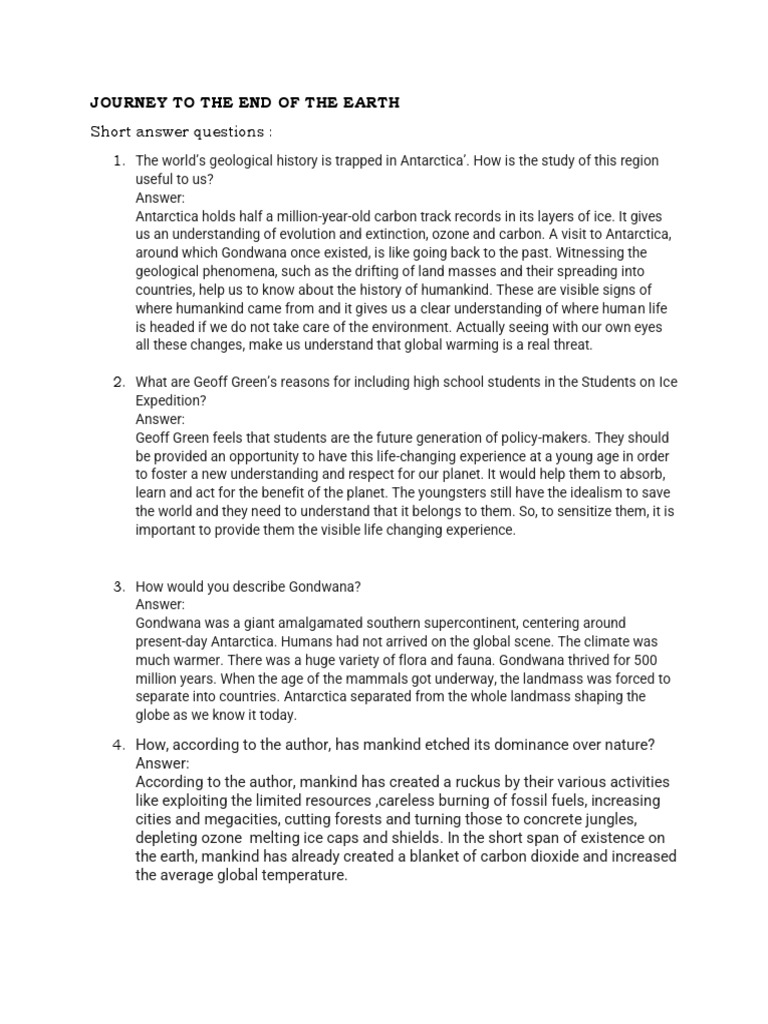 JOURNEY TO THE END OF THE EARTH

Short answer questions :

1. The world's geological history is trapped in Antarctica'. How is the study of this region useful to us?
Answer:
Antarctica holds half a million-year-old carbon track records in its layers of ice. It gives us an understanding of evolution and extinction, ozone and carbon. A visit to Antarctica, around which Gondwana once existed, is like going back to the past. Witnessing the geological phenomena, such as the drifting of land masses and their spreading into countries, help us to know about the history of humankind. These are visible signs of where humankind came from and it gives us a clear understanding of where human life is headed if we do not take care of the environment. Actually seeing with our own eyes all these changes, make us understand that global warming is a real threat.

2. What are Geoff Green's reasons for including high school students in the Students on Ice Expedition?
Answer:
Geoff Green feels that students are the future generation of policy-makers. They should be provided an opportunity to have this life-changing experience at a young age in order to foster a new understanding and respect for our planet. It would help them to absorb, learn and act for the benefit of the planet. The youngsters still have the idealism to save the world and they need to understand that it belongs to them. So, to sensitize them, it is important to provide them the visible life changing experience.

3. How would you describe Gondwana?
Answer:
Gondwana was a giant amalgamated southern supercontinent, centering around present-day Antarctica. Humans had not arrived on the global scene. The climate was much warmer. There was a huge variety of flora and fauna. Gondwana thrived for 500 million years. When the age of the mammals got underway, the landmass was forced to separate into countries. Antarctica separated from the whole landmass shaping the globe as we know it today.

4. How, according to the author, has mankind etched its dominance over nature?
Answer:
According to the author, mankind has created a ruckus by their various activities like exploiting the limited resources ,careless burning of fossil fuels, increasing cities and megacities, cutting forests and turning those to concrete jungles, depleting ozone melting ice caps and shields. In the short span of existence on the earth, mankind has already created a blanket of carbon dioxide and increased the average global temperature.